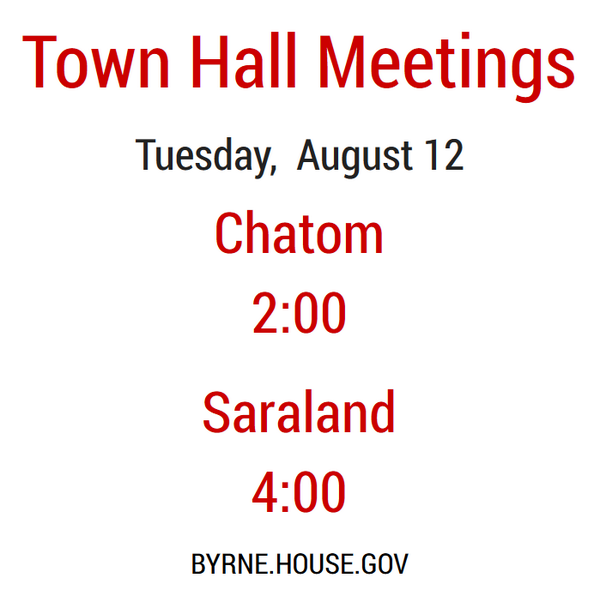 Town Hall Meetings

Tuesday, August 12

Chatom

2:00

Saraland

4:00

BYRNE.HOUSE.GOV